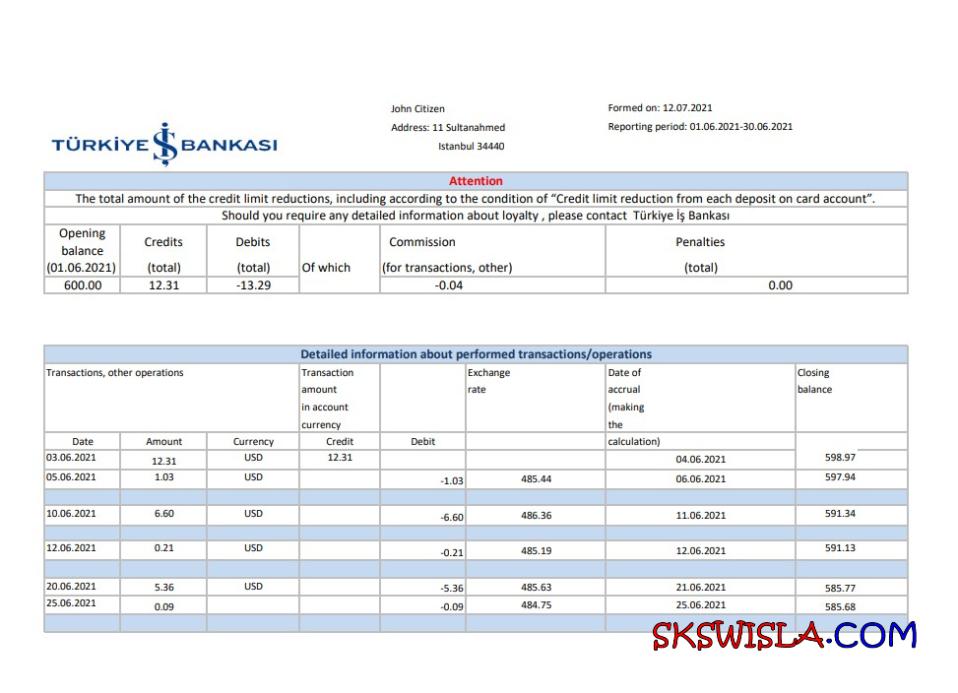 TÜRKİYE İŞ BANKASI

John Citizen
Address: 11 Sultanahmed
Istanbul 34440

Formed on: 12.07.2021
Reporting period: 01.06.2021-30.06.2021

Attention
The total amount of the credit limit reductions, including according to the condition of "Credit limit reduction from each deposit on card account".
Should you require any detailed information about loyalty , please contact Türkiye İş Bankası

| Opening balance (01.06.2021) | Credits (total) | Debits (total) | Of which | Commission (for transactions, other) | Penalties (total) |
|---|---|---|---|---|---|
| 600.00 | 12.31 | -13.29 | | -0.04 | 0.00 |

Detailed information about performed transactions/operations

| Transactions, other operations | | | Transaction amount in account currency | | Exchange rate | Date of accrual (making the calculation) | Closing balance |
|---|---|---|---|---|---|---|---|
| Date | Amount | Currency | Credit | Debit | | | |
| 03.06.2021 | 12.31 | USD | 12.31 | | | 04.06.2021 | 598.97 |
| 05.06.2021 | 1.03 | USD | | -1.03 | 485.44 | 06.06.2021 | 597.94 |
| 10.06.2021 | 6.60 | USD | | -6.60 | 486.36 | 11.06.2021 | 591.34 |
| 12.06.2021 | 0.21 | USD | | -0.21 | 485.19 | 12.06.2021 | 591.13 |
| 20.06.2021 | 5.36 | USD | | -5.36 | 485.63 | 21.06.2021 | 585.77 |
| 25.06.2021 | 0.09 | | | -0.09 | 484.75 | 25.06.2021 | 585.68 |

SKSWISLA.COM